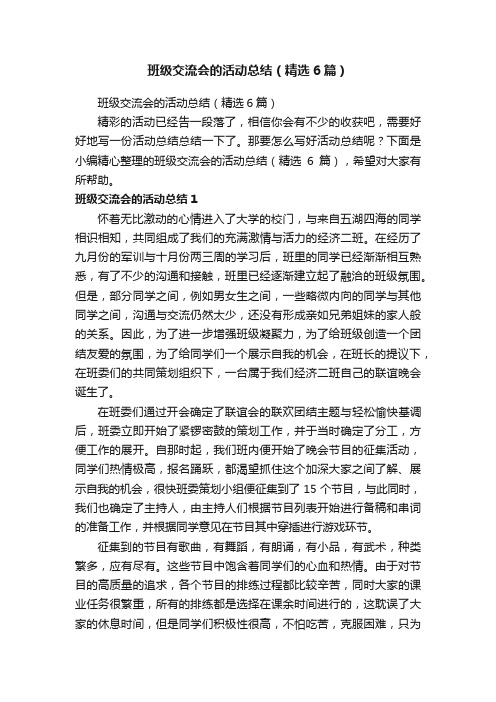 班级交流会的活动总结（精选6篇）

班级交流会的活动总结（精选6篇）

精彩的活动已经告一段落了，相信你会有不少的收获吧，需要好好地写一份活动总结总结一下了。那要怎么写好活动总结呢？下面是小编精心整理的班级交流会的活动总结（精选 6 篇），希望对大家有所帮助。

班级交流会的活动总结1

怀着无比激动的心情进入了大学的校门，与来自五湖四海的同学相识相知，共同组成了我们的充满激情与活力的经济二班。在经历了九月份的军训与十月份两三周的学习后，班里的同学已经渐渐相互熟悉，有了不少的沟通和接触，班里已经逐渐建立起了融洽的班级氛围。但是，部分同学之间，例如男女生之间，一些略微内向的同学与其他同学之间，沟通与交流仍然太少，还没有形成亲如兄弟姐妹的家人般的关系。因此，为了进一步增强班级凝聚力，为了给班级创造一个团结友爱的氛围，为了给同学们一个展示自我的机会，在班长的提议下，在班委们的共同策划组织下，一台属于我们经济二班自己的联谊晚会诞生了。

在班委们通过开会确定了联谊会的联欢团结主题与轻松愉快基调后，班委立即开始了紧锣密鼓的策划工作，并于当时确定了分工，方便工作的展开。自那时起，我们班内便开始了晚会节目的征集活动，同学们热情极高，报名踊跃，都渴望抓住这个加深大家之间了解、展示自我的机会，很快班委策划小组便征集到了 15 个节目，与此同时，我们也确定了主持人，由主持人们根据节目列表开始进行备稿和串词的准备工作，并根据同学意见在节目其中穿插进行游戏环节。

征集到的节目有歌曲，有舞蹈，有朗诵，有小品，有武术，种类繁多，应有尽有。这些节目中饱含着同学们的心血和热情。由于对节目的高质量的追求，各个节目的排练过程都比较辛苦，同时大家的课业任务很繁重，所有的排练都是选择在课余时间进行的，这耽误了大家的休息时间，但是同学们积极性很高，不怕吃苦，克服困难，只为